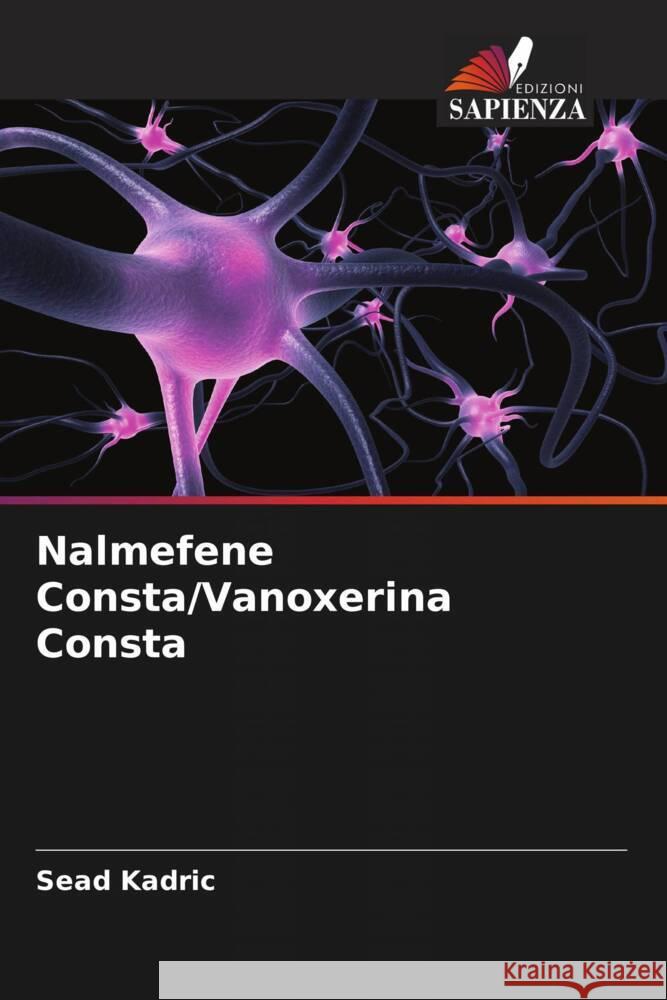 EDIZIONI
SAPIENZA

Nalmefene Consta/Vanoxerina Consta

Sead Kadric